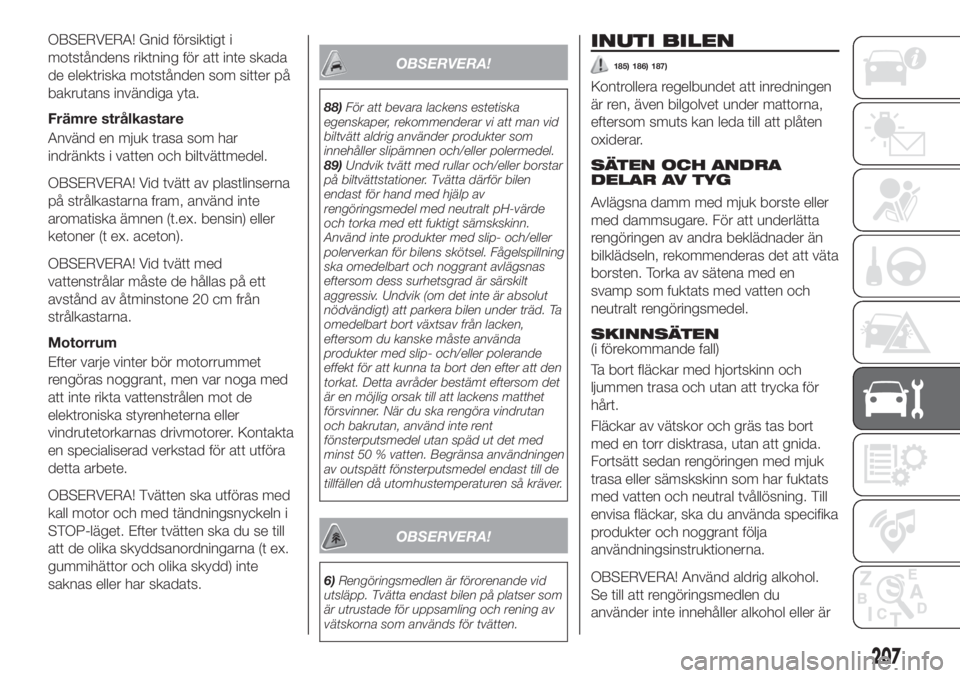 OBSERVERA! Gnid försiktigt i motståndens riktning för att inte skada de elektriska motstånden som sitter på bakrutans invändiga yta.

Främre strålkastare

Använd en mjuk trasa som har indränkts i vatten och biltvättmedel.

OBSERVERA! Vid tvätt av plastlinserna på strålkastarna fram, använd inte aromatiska ämnen (t.ex. bensin) eller ketoner (t ex. aceton).

OBSERVERA! Vid tvätt med vattenstrålar måste de hållas på ett avstånd av åtminstone 20 cm från strålkastarna.

Motorrum

Efter varje vinter bör motorrummet rengöras noggrant, men var noga med att inte rikta vattenstrålen mot de elektroniska styrenheterna eller vindrutetorkarnas drivmotorer. Kontakta en specialiserad verkstad för att utföra detta arbete.

OBSERVERA! Tvätten ska utföras med kall motor och med tändningsnyckeln i STOP-läget. Efter tvätten ska du se till att de olika skyddsanordningarna (t ex. gummihättor och olika skydd) inte saknas eller har skadats.

OBSERVERA!

88) För att bevara lackens estetiska egenskaper, rekommenderar vi att man vid biltvätt aldrig använder produkter som innehåller slipämnen och/eller polermedel.
89) Undvik tvätt med rullar och/eller borstar på biltvättstationer. Tvätta därför bilen endast för hand med hjälp av rengöringsmedel med neutralt pH-värde och torka med ett fuktigt sämskskinn. Använd inte produkter med slip- och/eller polerverkan för bilens skötsel. Fågelspillning ska omedelbart och noggrant avlägsnas eftersom dess surhetsgrad är särskilt aggressiv. Undvik (om det inte är absolut nödvändigt) att parkera bilen under träd. Ta omedelbart bort växtsav från lacken, eftersom du kanske måste använda produkter med slip- och/eller polerande effekt för att kunna ta bort den efter att den torkat. Detta avråder bestämt eftersom det är en möjlig orsak till att lackens matthet försvinner. När du ska rengöra vindrutan och bakrutan, använd inte rent fönsterputsmedel utan späd ut det med minst 50 % vatten. Begränsa användningen av outspätt fönsterputsmedel endast till de tillfällen då utomhustemperaturen så kräver.

OBSERVERA!

6) Rengöringsmedlen är förorenande vid utsläpp. Tvätta endast bilen på platser som är utrustade för uppsamling och rening av vätskorna som används för tvätten.

INUTI BILEN

185) 186) 187)

Kontrollera regelbundet att inredningen är ren, även bilgolvet under mattorna, eftersom smuts kan leda till att plåten oxiderar.

SÄTEN OCH ANDRA DELAR AV TYG

Avlägsna damm med mjuk borste eller med dammsugare. För att underlätta rengöringen av andra beklädnader än bilklädseln, rekommenderas det att väta borsten. Torka av sätena med en svamp som fuktats med vatten och neutralt rengöringsmedel.

SKINNSÄTEN
(i förekommande fall)

Ta bort fläckar med hjortskinn och ljummen trasa och utan att trycka för hårt.

Fläckar av vätskor och gräs tas bort med en torr disktrasa, utan att gnida. Fortsätt sedan rengöringen med mjuk trasa eller sämskskinn som har fuktats med vatten och neutral tvållösning. Till envisa fläckar, ska du använda specifika produkter och noggrant följa användningsinstruktionerna.

OBSERVERA! Använd aldrig alkohol. Se till att rengöringsmedlen du använder inte innehåller alkohol eller är

207

carmanualsonline.info